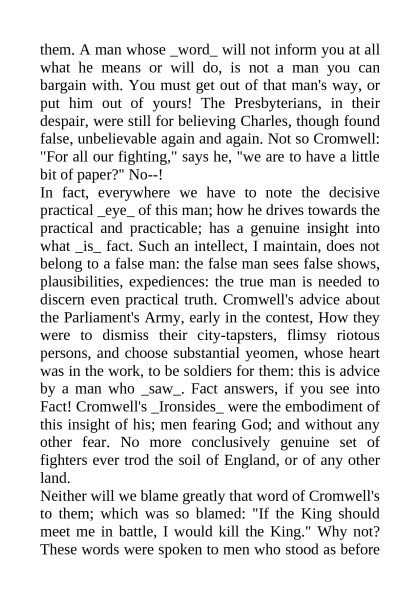 them. A man whose _word_ will not inform you at all what he means or will do, is not a man you can bargain with. You must get out of that man's way, or put him out of yours! The Presbyterians, in their despair, were still for believing Charles, though found false, unbelievable again and again. Not so Cromwell: "For all our fighting," says he, "we are to have a little bit of paper?" No--!
In fact, everywhere we have to note the decisive practical _eye_ of this man; how he drives towards the practical and practicable; has a genuine insight into what _is_ fact. Such an intellect, I maintain, does not belong to a false man: the false man sees false shows, plausibilities, expediences: the true man is needed to discern even practical truth. Cromwell's advice about the Parliament's Army, early in the contest, How they were to dismiss their city-tapsters, flimsy riotous persons, and choose substantial yeomen, whose heart was in the work, to be soldiers for them: this is advice by a man who _saw_. Fact answers, if you see into Fact! Cromwell's _Ironsides_ were the embodiment of this insight of his; men fearing God; and without any other fear. No more conclusively genuine set of fighters ever trod the soil of England, or of any other land.
Neither will we blame greatly that word of Cromwell's to them; which was so blamed: "If the King should meet me in battle, I would kill the King." Why not? These words were spoken to men who stood as before